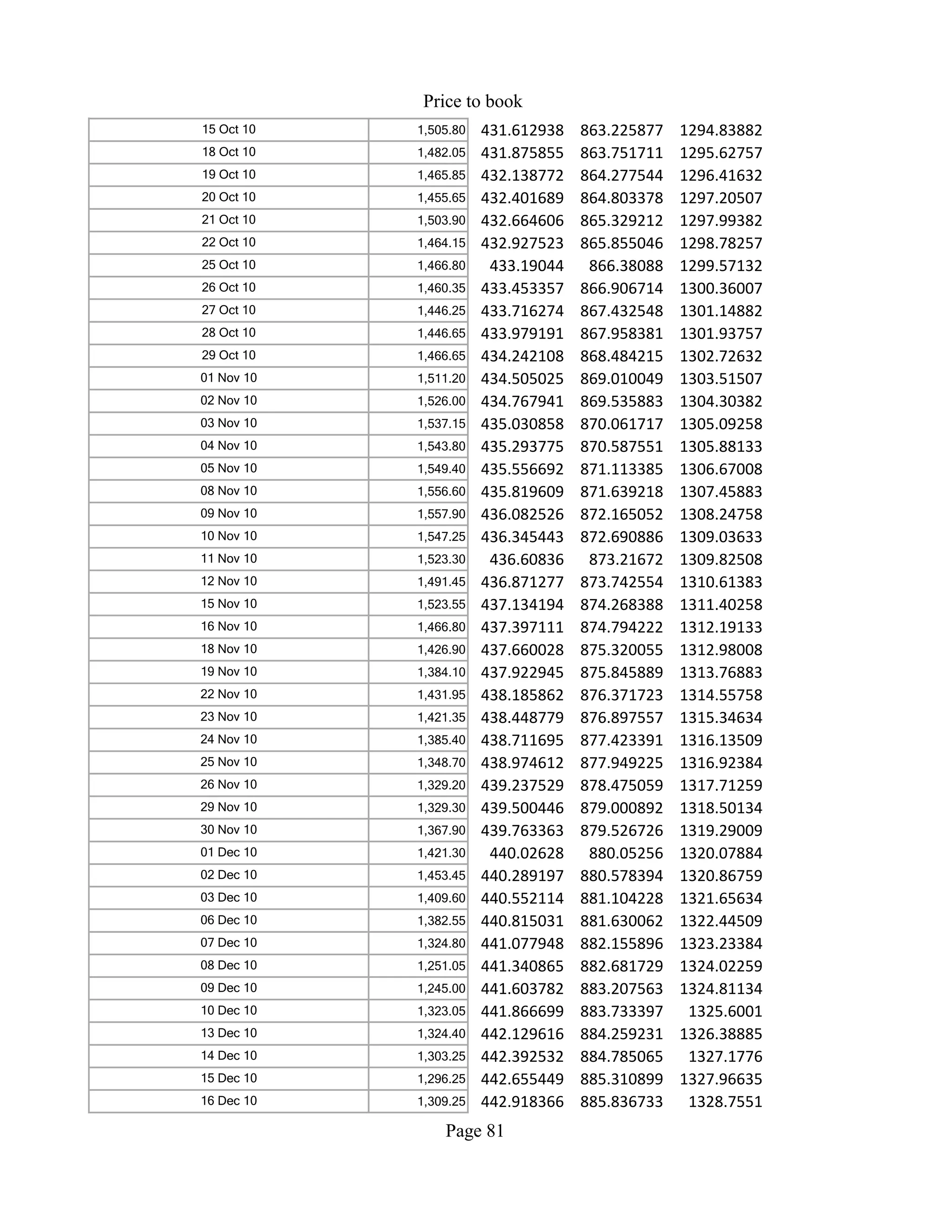 Price to book

| | | | | |
|---|---|---|---|---|
| 15 Oct 10 | 1,505.80 | 431.612938 | 863.225877 | 1294.83882 |
| 18 Oct 10 | 1,482.05 | 431.875855 | 863.751711 | 1295.62757 |
| 19 Oct 10 | 1,465.85 | 432.138772 | 864.277544 | 1296.41632 |
| 20 Oct 10 | 1,455.65 | 432.401689 | 864.803378 | 1297.20507 |
| 21 Oct 10 | 1,503.90 | 432.664606 | 865.329212 | 1297.99382 |
| 22 Oct 10 | 1,464.15 | 432.927523 | 865.855046 | 1298.78257 |
| 25 Oct 10 | 1,466.80 | 433.19044 | 866.38088 | 1299.57132 |
| 26 Oct 10 | 1,460.35 | 433.453357 | 866.906714 | 1300.36007 |
| 27 Oct 10 | 1,446.25 | 433.716274 | 867.432548 | 1301.14882 |
| 28 Oct 10 | 1,446.65 | 433.979191 | 867.958381 | 1301.93757 |
| 29 Oct 10 | 1,466.65 | 434.242108 | 868.484215 | 1302.72632 |
| 01 Nov 10 | 1,511.20 | 434.505025 | 869.010049 | 1303.51507 |
| 02 Nov 10 | 1,526.00 | 434.767941 | 869.535883 | 1304.30382 |
| 03 Nov 10 | 1,537.15 | 435.030858 | 870.061717 | 1305.09258 |
| 04 Nov 10 | 1,543.80 | 435.293775 | 870.587551 | 1305.88133 |
| 05 Nov 10 | 1,549.40 | 435.556692 | 871.113385 | 1306.67008 |
| 08 Nov 10 | 1,556.60 | 435.819609 | 871.639218 | 1307.45883 |
| 09 Nov 10 | 1,557.90 | 436.082526 | 872.165052 | 1308.24758 |
| 10 Nov 10 | 1,547.25 | 436.345443 | 872.690886 | 1309.03633 |
| 11 Nov 10 | 1,523.30 | 436.60836 | 873.21672 | 1309.82508 |
| 12 Nov 10 | 1,491.45 | 436.871277 | 873.742554 | 1310.61383 |
| 15 Nov 10 | 1,523.55 | 437.134194 | 874.268388 | 1311.40258 |
| 16 Nov 10 | 1,466.80 | 437.397111 | 874.794222 | 1312.19133 |
| 18 Nov 10 | 1,426.90 | 437.660028 | 875.320055 | 1312.98008 |
| 19 Nov 10 | 1,384.10 | 437.922945 | 875.845889 | 1313.76883 |
| 22 Nov 10 | 1,431.95 | 438.185862 | 876.371723 | 1314.55758 |
| 23 Nov 10 | 1,421.35 | 438.448779 | 876.897557 | 1315.34634 |
| 24 Nov 10 | 1,385.40 | 438.711695 | 877.423391 | 1316.13509 |
| 25 Nov 10 | 1,348.70 | 438.974612 | 877.949225 | 1316.92384 |
| 26 Nov 10 | 1,329.20 | 439.237529 | 878.475059 | 1317.71259 |
| 29 Nov 10 | 1,329.30 | 439.500446 | 879.000892 | 1318.50134 |
| 30 Nov 10 | 1,367.90 | 439.763363 | 879.526726 | 1319.29009 |
| 01 Dec 10 | 1,421.30 | 440.02628 | 880.05256 | 1320.07884 |
| 02 Dec 10 | 1,453.45 | 440.289197 | 880.578394 | 1320.86759 |
| 03 Dec 10 | 1,409.60 | 440.552114 | 881.104228 | 1321.65634 |
| 06 Dec 10 | 1,382.55 | 440.815031 | 881.630062 | 1322.44509 |
| 07 Dec 10 | 1,324.80 | 441.077948 | 882.155896 | 1323.23384 |
| 08 Dec 10 | 1,251.05 | 441.340865 | 882.681729 | 1324.02259 |
| 09 Dec 10 | 1,245.00 | 441.603782 | 883.207563 | 1324.81134 |
| 10 Dec 10 | 1,323.05 | 441.866699 | 883.733397 | 1325.6001 |
| 13 Dec 10 | 1,324.40 | 442.129616 | 884.259231 | 1326.38885 |
| 14 Dec 10 | 1,303.25 | 442.392532 | 884.785065 | 1327.1776 |
| 15 Dec 10 | 1,296.25 | 442.655449 | 885.310899 | 1327.96635 |
| 16 Dec 10 | 1,309.25 | 442.918366 | 885.836733 | 1328.7551 |

Page 81